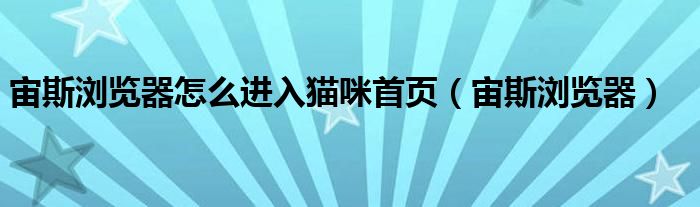 宙斯浏览器怎么进入猫咪首页（宙斯浏览器）